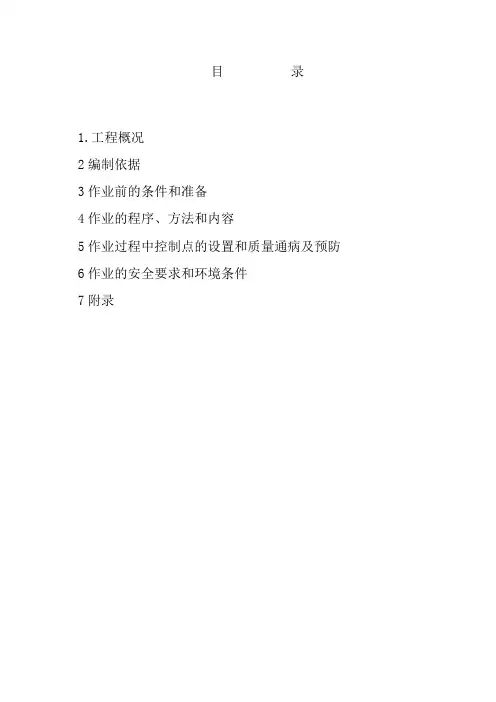 目 录

1.工程概况

2编制依据

3作业前的条件和准备

4作业的程序、方法和内容

5作业过程中控制点的设置和质量通病及预防

6作业的安全要求和环境条件

7附录